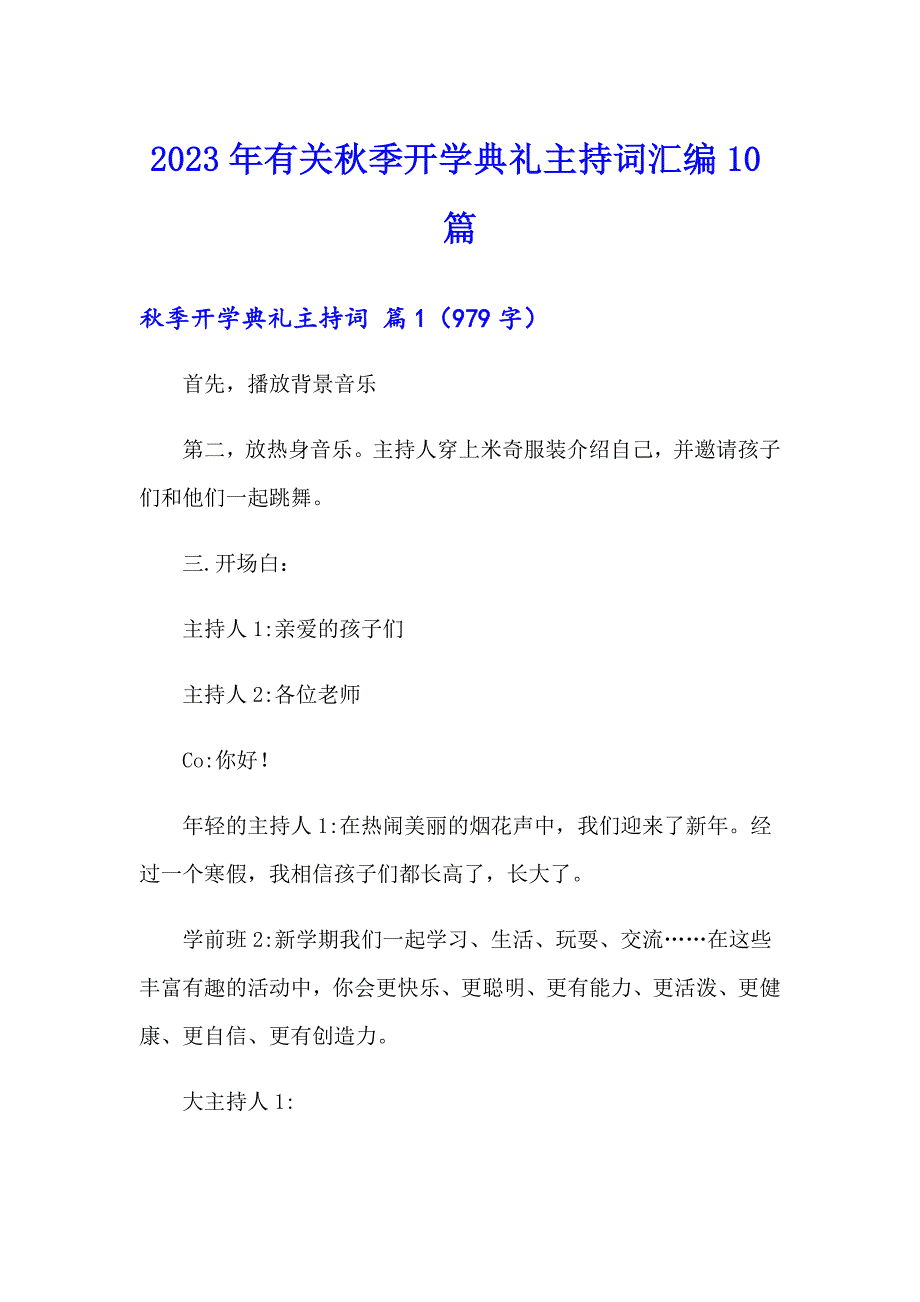 2023年有关秋季开学典礼主持词汇编10篇

秋季开学典礼主持词 篇1（979字）

首先，播放背景音乐

第二，放热身音乐。主持人穿上米奇服装介绍自己，并邀请孩子们和他们一起跳舞。

三.开场白：

主持人1:亲爱的孩子们

主持人2:各位老师

Co:你好!

年轻的主持人1:在热闹美丽的烟花声中，我们迎来了新年。经过一个寒假，我相信孩子们都长高了，长大了。

学前班2:新学期我们一起学习、生活、玩耍、交流……在这些丰富有趣的活动中，你会更快乐、更聪明、更有能力、更活泼、更健康、更自信、更有创造力。

大主持人1: